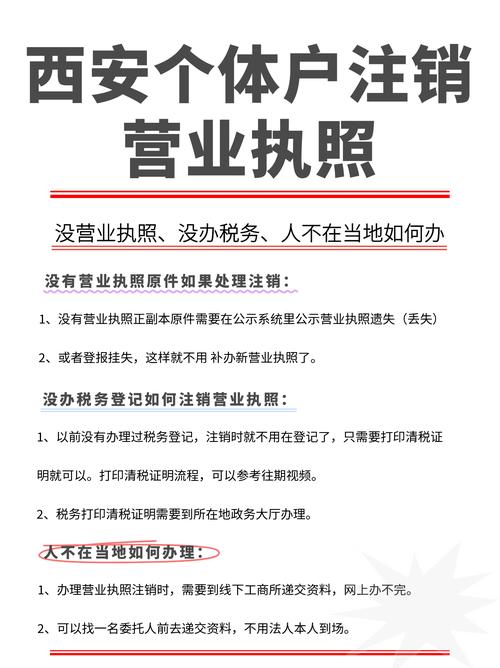 西安个体户注销营业执照

没营业执照、没办税务、人不在当地如何办

没有营业执照原件如果处理注销：

1、没有营业执照正副本原件需要在公示系统里公示营业执照遗失（丢失）

2、或者登报挂失，这样就不用 补办新营业执照了。

没办税务登记如何注销营业执照：

1、以前没有办理过税务登记，注销时就不用在登记了，只需要打印清税证明就可以。打印清税证明流程，可以参考往期视频。

2、税务打印清税证明需要到所在地政务大厅办理。

人不在当地如何办理：

1、办理营业执照注销时，需要到线下工商所递交资料，网上办不完。

2、可以找一名委托人前去递交资料，不用法人本人到场。